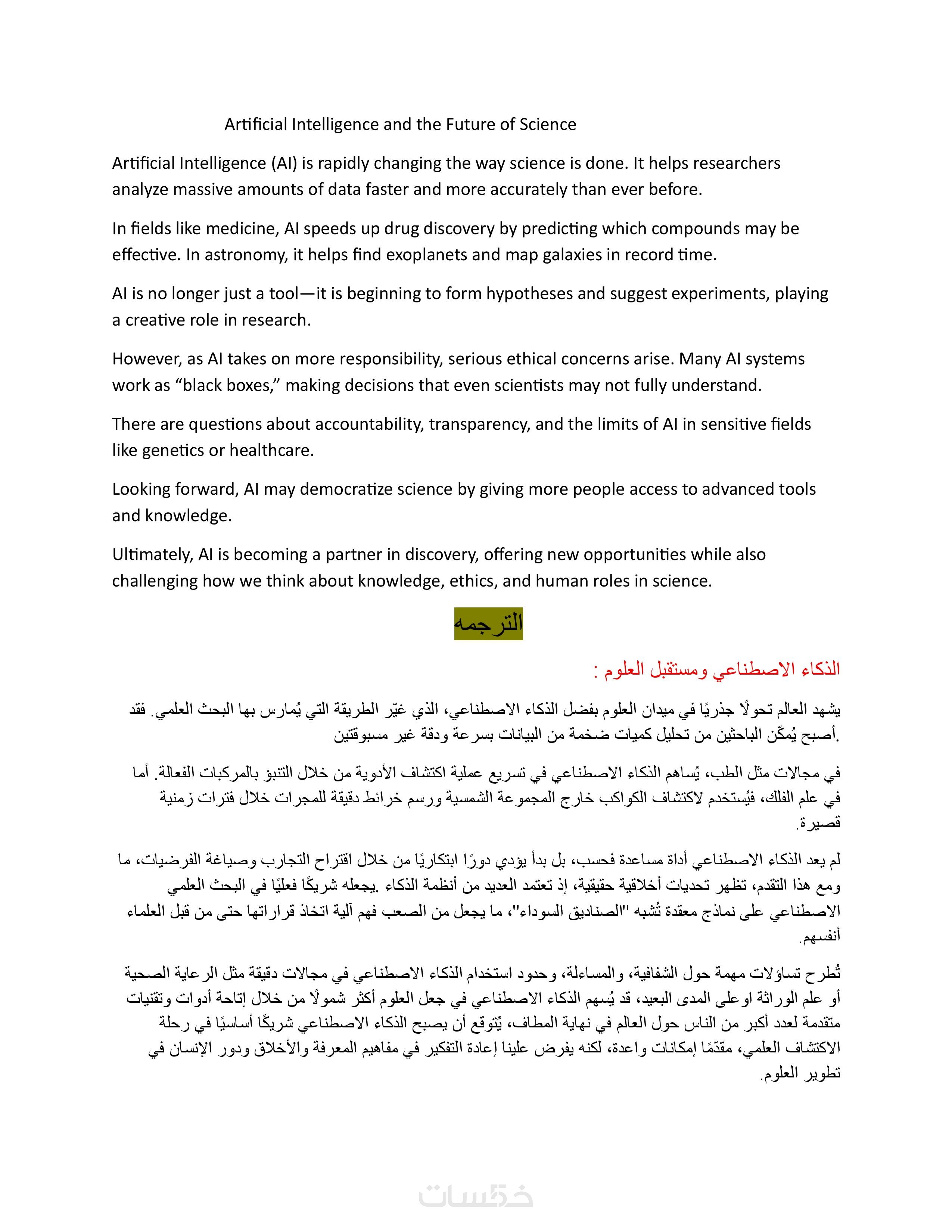 Artificial Intelligence and the Future of Science

Artificial Intelligence (AI) is rapidly changing the way science is done. It helps researchers analyze massive amounts of data faster and more accurately than ever before.

In fields like medicine, AI speeds up drug discovery by predicting which compounds may be effective. In astronomy, it helps find exoplanets and map galaxies in record time.

AI is no longer just a tool—it is beginning to form hypotheses and suggest experiments, playing a creative role in research.

However, as AI takes on more responsibility, serious ethical concerns arise. Many AI systems work as “black boxes,” making decisions that even scientists may not fully understand.

There are questions about accountability, transparency, and the limits of AI in sensitive fields like genetics or healthcare.

Looking forward, AI may democratize science by giving more people access to advanced tools and knowledge.

Ultimately, AI is becoming a partner in discovery, offering new opportunities while also challenging how we think about knowledge, ethics, and human roles in science.

الترجمه

الذكاء الاصطناعي ومستقبل العلوم :

يشهد العالم تحولًا جذريًا في ميدان العلوم بفضل الذكاء الاصطناعي، الذي غيّر الطريقة التي يُمارس بها البحث العلمي. فقد أصبح يُمكّن الباحثين من تحليل كميات ضخمة من البيانات بسرعة ودقة غير مسبوقتين.

في مجالات مثل الطب، يُساهم الذكاء الاصطناعي في تسريع عملية اكتشاف الأدوية من خلال التنبؤ بالمركبات الفعالة. أما في علم الفلك، فيُستخدم لاكتشاف الكواكب خارج المجموعة الشمسية ورسم خرائط دقيقة للمجرات خلال فترات زمنية قصيرة.

لم يعد الذكاء الاصطناعي أداة مساعدة فحسب، بل بدأ يؤدي دورًا ابتكاريًا من خلال اقتراح التجارب وصياغة الفرضيات، ما يجعله شريكًا فعليًا في البحث العلمي. ومع هذا التقدم، تظهر تحديات أخلاقية حقيقية، إذ تعتمد العديد من أنظمة الذكاء الاصطناعي على نماذج معقدة تُشبه "الصناديق السوداء"، ما يجعل من الصعب فهم آلية اتخاذ قراراتها حتى من قبل العلماء أنفسهم.

تُطرح تساؤلات مهمة حول الشفافية، والمساءلة، وحدود استخدام الذكاء الاصطناعي في مجالات دقيقة مثل الرعاية الصحية أو علم الوراثة اوعلى المدى البعيد، قد يُسهم الذكاء الاصطناعي في جعل العلوم أكثر شمولًا من خلال إتاحة أدوات وتقنيات متقدمة لعدد أكبر من الناس حول العالم في نهاية المطاف، يُتوقع أن يصبح الذكاء الاصطناعي شريكًا أساسيًا في رحلة الاكتشاف العلمي، مقدّمًا إمكانات واعدة، لكنه يفرض علينا إعادة التفكير في مفاهيم المعرفة والأخلاق ودور الإنسان في تطوير العلوم.

خمسات